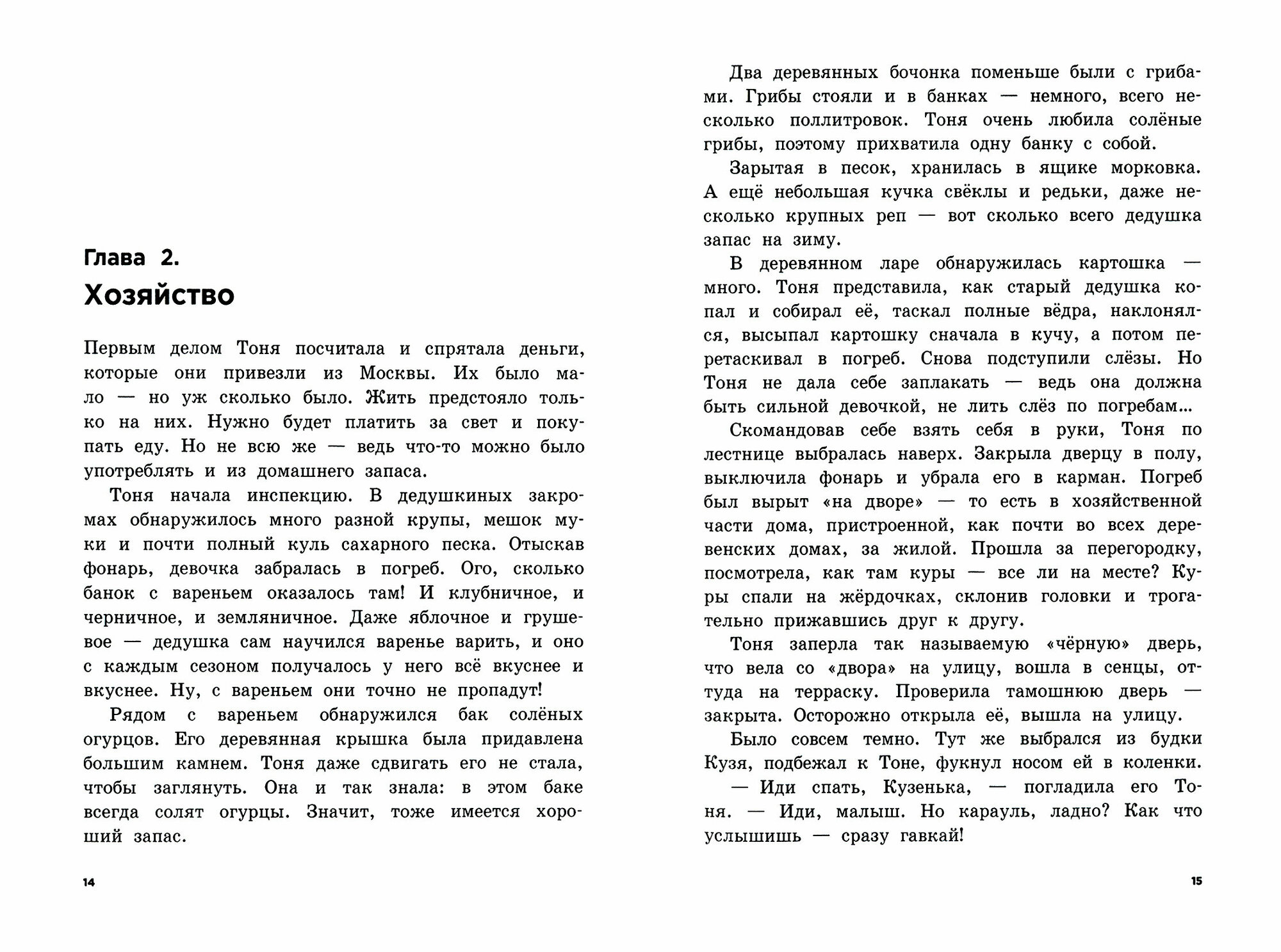 Глава 2.
Хозяйство

Первым делом Тоня посчитала и спрятала деньги, которые они привезли из Москвы. Их было мало — но уж сколько было. Жить предстояло только на них. Нужно будет платить за свет и покупать еду. Но не всю же — ведь что-то можно было употреблять и из домашнего запаса.

Тоня начала инспекцию. В дедушкиных закромах обнаружилось много разной крупы, мешок муки и почти полный куль сахарного песка. Отыскав фонарь, девочка забралась в погреб. Ого, сколько банок с вареньем оказалось там! И клубничное, и черничное, и земляничное. Даже яблочное и грушевое — дедушка сам научился варенье варить, и оно с каждым сезоном получалось у него всё вкуснее и вкуснее. Ну, с вареньем они точно не пропадут!

Рядом с вареньем обнаружился бак солёных огурцов. Его деревянная крышка была придавлена большим камнем. Тоня даже сдвигать его не стала, чтобы заглянуть. Она и так знала: в этом баке всегда солят огурцы. Значит, тоже имеется хороший запас.

14

Два деревянных бочонка поменьше были с грибами. Грибы стояли и в банках — немного, всего несколько поллитровок. Тоня очень любила солёные грибы, поэтому прихватила одну банку с собой.

Зарытая в песок, хранилась в ящике морковка. А ещё небольшая кучка свёклы и редьки, даже несколько крупных реп — вот сколько всего дедушка запас на зиму.

В деревянном ларе обнаружилась картошка — много. Тоня представила, как старый дедушка копал и собирал её, таскал полные вёдра, наклонялся, высыпал картошку сначала в кучу, а потом перетаскивал в погреб. Снова подступили слёзы. Но Тоня не дала себе заплакать — ведь она должна быть сильной девочкой, не лить слёз по погребам...

Скомандовав себе взять себя в руки, Тоня по лестнице выбралась наверх. Закрыла дверцу в полу, выключила фонарь и убрала его в карман. Погреб был вырыт «на дворе» — то есть в хозяйственной части дома, пристроенной, как почти во всех деревенских домах, за жилой. Прошла за перегородку, посмотрела, как там куры — все ли на месте? Куры спали на жёрдочках, склонив головки и трогательно прижавшись друг к другу.

Тоня заперла так называемую «чёрную» дверь, что вела со «двора» на улицу, вошла в сенцы, оттуда на терраску. Проверила тамошнюю дверь — закрыта. Осторожно открыла её, вышла на улицу.

Было совсем темно. Тут же выбрался из будки Кузя, подбежал к Тоне, фукнул носом ей в коленки.

— Иди спать, Кузенька, — погладила его Тоня. — Иди, малыш. Но карауль, ладно? Как что услышишь — сразу гавкай!

15